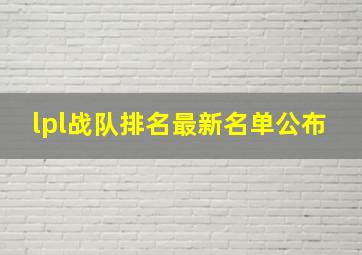 lpl战队排名最新名单公布